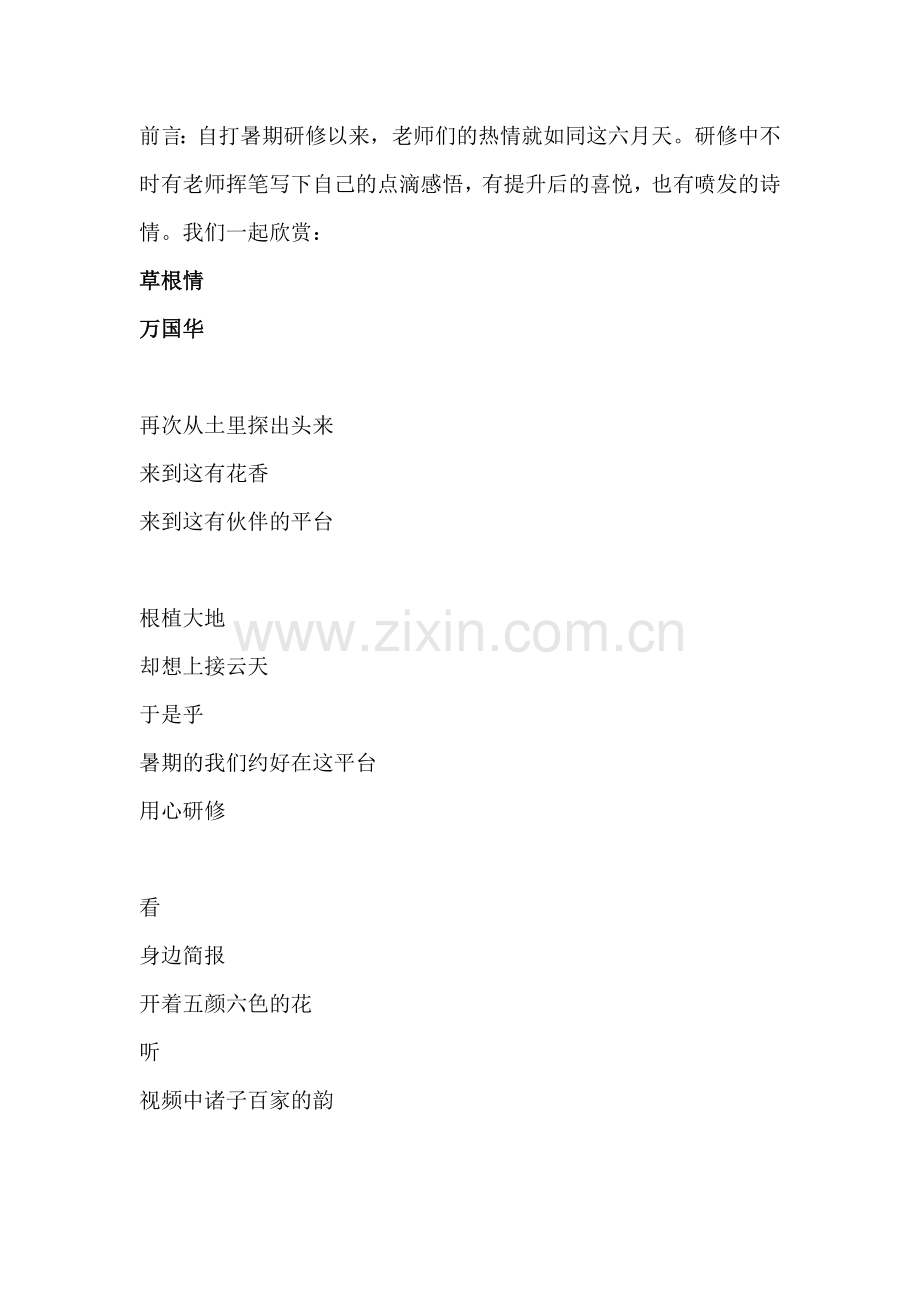 前言：自打暑期研修以来，老师们的热情就如同这六月天。研修中不时有老师挥笔写下自己的点滴感悟，有提升后的喜悦，也有喷发的诗情。我们一起欣赏：

草根情

万国华

再次从土里探出头来
来到这有花香
来到这有伙伴的平台

根植大地
却想上接云天
于是乎
暑期的我们约好在这平台
用心研修

看
身边简报
开着五颜六色的花
听
视频中诸子百家的韵

www.zixin.com.cn